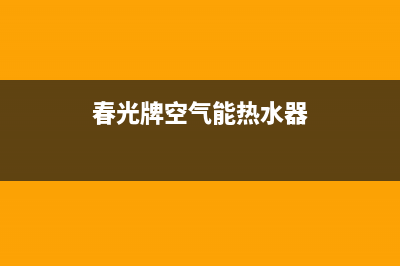 春光牌空气能热水器